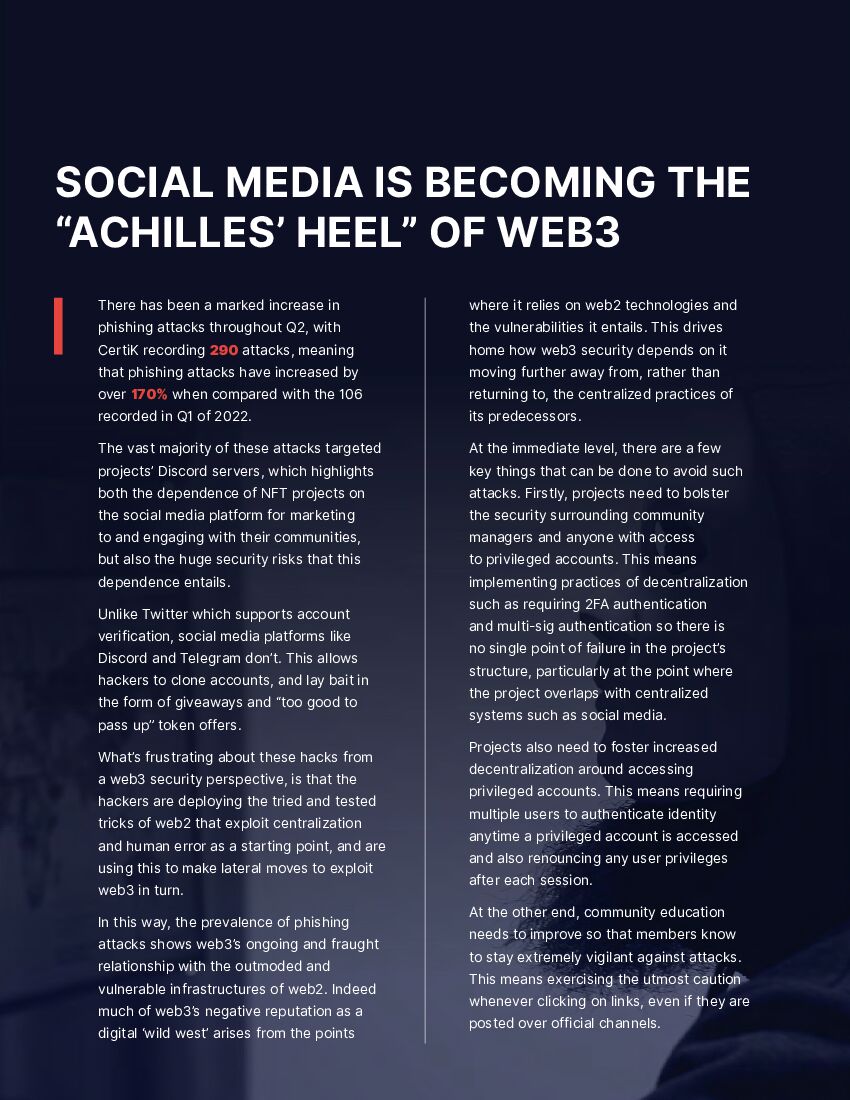 SOCIAL MEDIA IS BECOMING THE “ACHILLES’ HEEL” OF WEB3

There has been a marked increase in phishing attacks throughout Q2, with CertiK recording 290 attacks, meaning that phishing attacks have increased by over 170% when compared with the 106 recorded in Q1 of 2022.

The vast majority of these attacks targeted projects’ Discord servers, which highlights both the dependence of NFT projects on the social media platform for marketing to and engaging with their communities, but also the huge security risks that this dependence entails.

Unlike Twitter which supports account verification, social media platforms like Discord and Telegram don’t. This allows hackers to clone accounts, and lay bait in the form of giveaways and “too good to pass up” token offers.

What’s frustrating about these hacks from a web3 security perspective, is that the hackers are deploying the tried and tested tricks of web2 that exploit centralization and human error as a starting point, and are using this to make lateral moves to exploit web3 in turn.

In this way, the prevalence of phishing attacks shows web3’s ongoing and fraught relationship with the outmoded and vulnerable infrastructures of web2. Indeed much of web3’s negative reputation as a digital ‘wild west’ arises from the points where it relies on web2 technologies and the vulnerabilities it entails. This drives home how web3 security depends on it moving further away from, rather than returning to, the centralized practices of its predecessors.

At the immediate level, there are a few key things that can be done to avoid such attacks. Firstly, projects need to bolster the security surrounding community managers and anyone with access to privileged accounts. This means implementing practices of decentralization such as requiring 2FA authentication and multi-sig authentication so there is no single point of failure in the project’s structure, particularly at the point where the project overlaps with centralized systems such as social media.

Projects also need to foster increased decentralization around accessing privileged accounts. This means requiring multiple users to authenticate identity anytime a privileged account is accessed and also renouncing any user privileges after each session.

At the other end, community education needs to improve so that members know to stay extremely vigilant against attacks. This means exercising the utmost caution whenever clicking on links, even if they are posted over official channels.